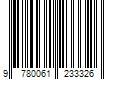 9 780061 233326